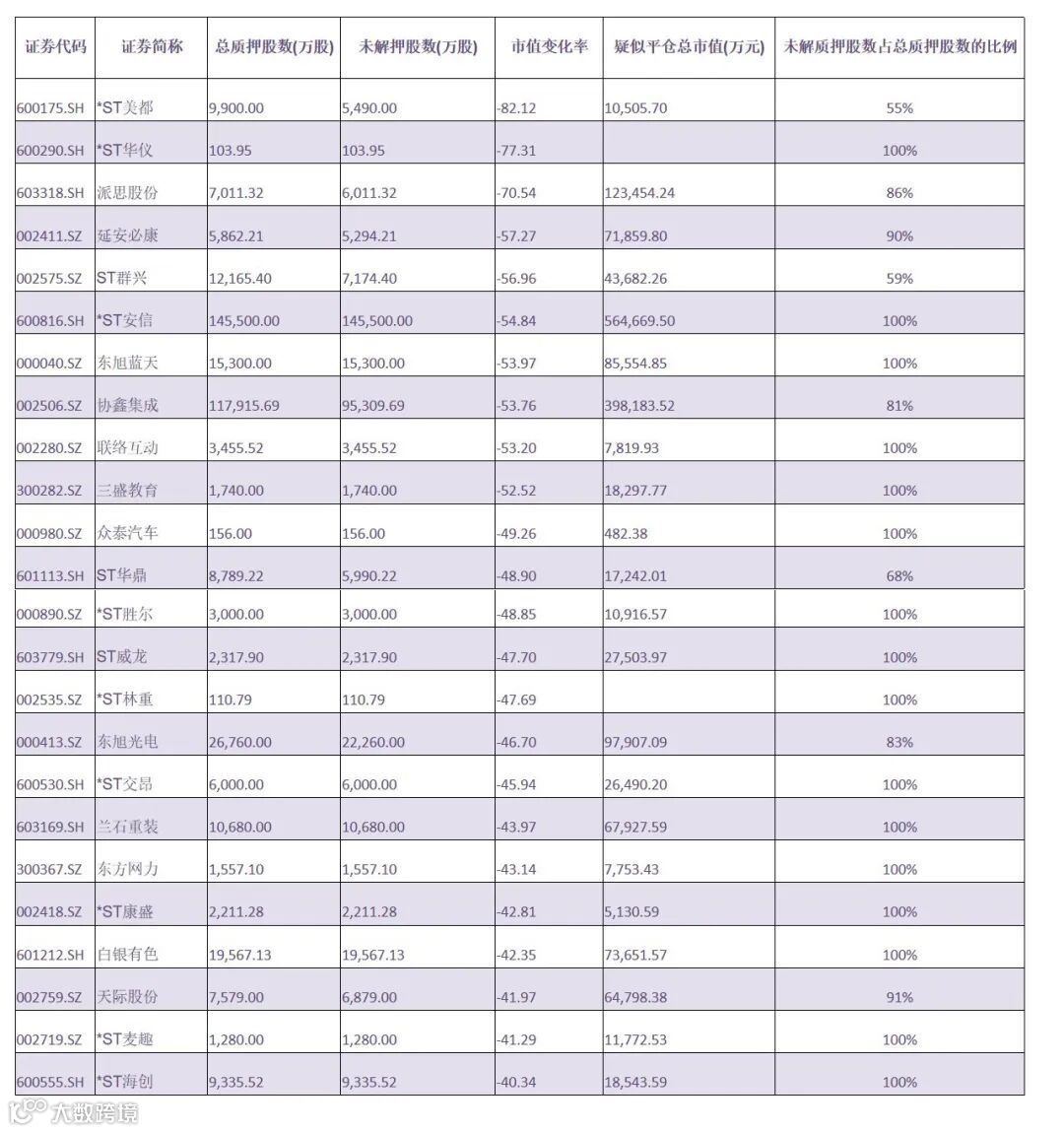 | 证券代码 | 证券简称 | 总质押股数(万股) | 未解押股数(万股) | 市值变化率 | 疑似平仓总市值(万元) | 未解质押股数占总质押股数的比例 |
|---|---|---|---|---|---|---|
| 600175.SH | *ST美都 | 9,900.00 | 5,490.00 | -82.12 | 10,505.70 | 55% |
| 600290.SH | *ST华仪 | 103.95 | 103.95 | -77.31 | | 100% |
| 603318.SH | 派思股份 | 7,011.32 | 6,011.32 | -70.54 | 123,454.24 | 86% |
| 002411.SZ | 延安必康 | 5,862.21 | 5,294.21 | -57.27 | 71,859.80 | 90% |
| 002575.SZ | ST群兴 | 12,165.40 | 7,174.40 | -56.96 | 43,682.26 | 59% |
| 600816.SH | *ST安信 | 145,500.00 | 145,500.00 | -54.84 | 564,669.50 | 100% |
| 000040.SZ | 东旭蓝天 | 15,300.00 | 15,300.00 | -53.97 | 85,554.85 | 100% |
| 002506.SZ | 协鑫集成 | 117,915.69 | 95,309.69 | -53.76 | 398,183.52 | 81% |
| 002280.SZ | 联络互动 | 3,455.52 | 3,455.52 | -53.20 | 7,819.93 | 100% |
| 300282.SZ | 三盛教育 | 1,740.00 | 1,740.00 | -52.52 | 18,297.77 | 100% |
| 000980.SZ | 众泰汽车 | 156.00 | 156.00 | -49.26 | 482.38 | 100% |
| 601113.SH | ST华鼎 | 8,789.22 | 5,990.22 | -48.90 | 17,242.01 | 68% |
| 000890.SZ | *ST胜尔 | 3,000.00 | 3,000.00 | -48.85 | 10,916.57 | 100% |
| 603779.SH | ST威龙 | 2,317.90 | 2,317.90 | -47.70 | 27,503.97 | 100% |
| 002535.SZ | *ST林重 | 110.79 | 110.79 | -47.69 | | 100% |
| 000413.SZ | 东旭光电 | 26,760.00 | 22,260.00 | -46.70 | 97,907.09 | 83% |
| 600530.SH | *ST交昂 | 6,000.00 | 6,000.00 | -45.94 | 26,490.20 | 100% |
| 603169.SH | 兰石重装 | 10,680.00 | 10,680.00 | -43.97 | 67,927.59 | 100% |
| 300367.SZ | 东方网力 | 1,557.10 | 1,557.10 | -43.14 | 7,753.43 | 100% |
| 002418.SZ | *ST康盛 | 2,211.28 | 2,211.28 | -42.81 | 5,130.59 | 100% |
| 601212.SH | 白银有色 | 19,567.13 | 19,567.13 | -42.35 | 73,651.57 | 100% |
| 002759.SZ | 天际股份 | 7,579.00 | 6,879.00 | -41.97 | 64,798.38 | 91% |
| 002719.SZ | *ST麦趣 | 1,280.00 | 1,280.00 | -41.29 | 11,772.53 | 100% |
| 600555.SH | *ST海创 | 9,335.52 | 9,335.52 | -40.34 | 18,543.59 | 100% |

大数跨境